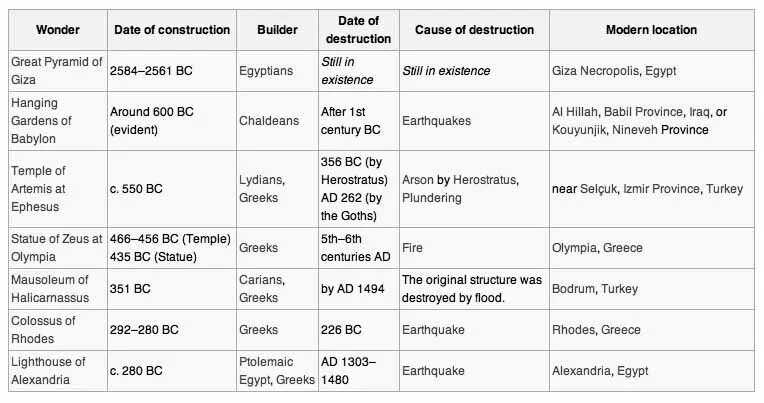 | Wonder | Date of construction | Builder | Date of destruction | Cause of destruction | Modern location |
|---|---|---|---|---|---|
| Great Pyramid of Giza | 2584–2561 BC | Egyptians | Still in existence | Still in existence | Giza Necropolis, Egypt |
| Hanging Gardens of Babylon | Around 600 BC (evident) | Chaldeans | After 1st century BC | Earthquakes | Al Hillah, Babil Province, Iraq, or Kouyunjik, Nineveh Province |
| Temple of Artemis at Ephesus | c. 550 BC | Lydians, Greeks | 356 BC (by Herostratus) AD 262 (by the Goths) | Arson by Herostratus, Plundering | near Selçuk, Izmir Province, Turkey |
| Statue of Zeus at Olympia | 466–456 BC (Temple) 435 BC (Statue) | Greeks | 5th–6th centuries AD | Fire | Olympia, Greece |
| Mausoleum of Halicarnassus | 351 BC | Carians, Greeks | by AD 1494 | The original structure was destroyed by flood. | Bodrum, Turkey |
| Colossus of Rhodes | 292–280 BC | Greeks | 226 BC | Earthquake | Rhodes, Greece |
| Lighthouse of Alexandria | c. 280 BC | Ptolemaic Egypt, Greeks | AD 1303–1480 | Earthquake | Alexandria, Egypt |